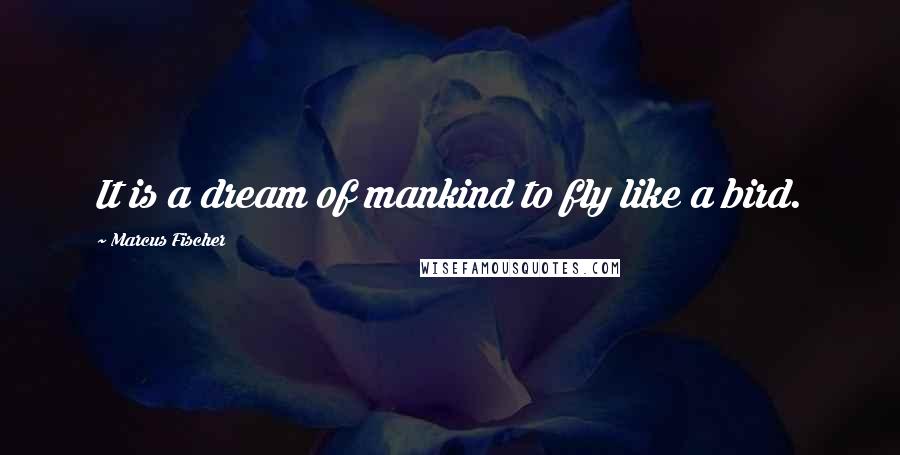 It is a dream of mankind to fly like a bird.

~ Marcus Fischer

WISEFAMOUSQUOTES.COM